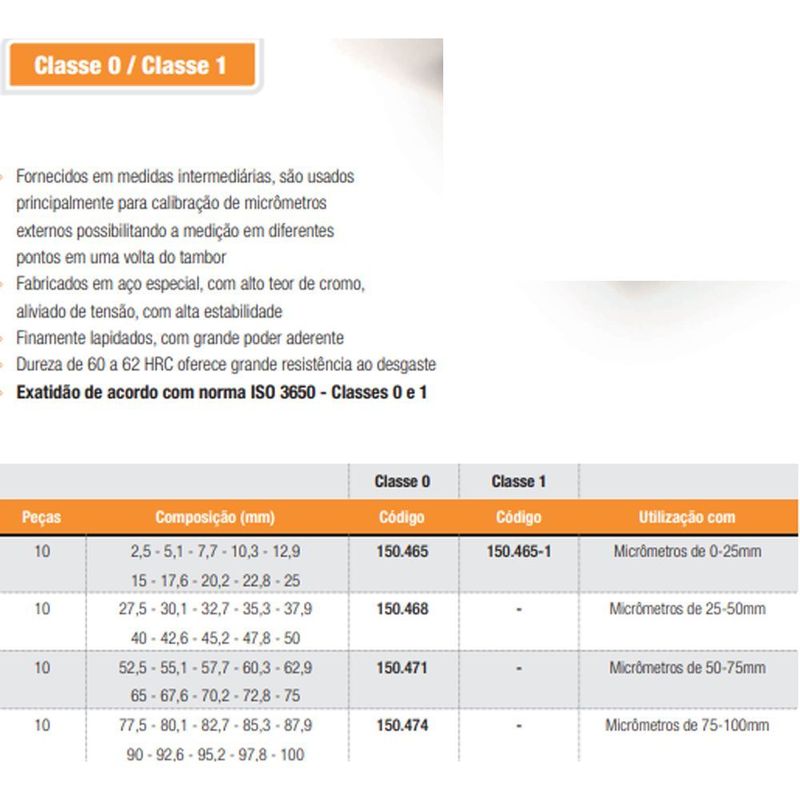 Classe 0 / Classe 1

Fornecidos em medidas intermediárias, são usados principalmente para calibração de micrômetros externos possibilitando a medição em diferentes pontos em uma volta do tambor

Fabricados em aço especial, com alto teor de cromo, aliviado de tensão, com alta estabilidade

Finamente lapidados, com grande poder aderente

Dureza de 60 a 62 HRC oferece grande resistência ao desgaste

Exatidão de acordo com norma ISO 3650 - Classes 0 e 1

| | | Classe 0 | Classe 1 | |
|---|---|---|---|---|
| Peças | Composição (mm) | Código | Código | Utilização com |
| 10 | 2,5 - 5,1 - 7,7 - 10,3 - 12,9 15 - 17,6 - 20,2 - 22,8 - 25 | 150.465 | 150.465-1 | Micrômetros de 0-25mm |
| 10 | 27,5 - 30,1 - 32,7 - 35,3 - 37,9 40 - 42,6 - 45,2 - 47,8 - 50 | 150.468 | - | Micrômetros de 25-50mm |
| 10 | 52,5 - 55,1 - 57,7 - 60,3 - 62,9 65 - 67,6 - 70,2 - 72,8 - 75 | 150.471 | - | Micrômetros de 50-75mm |
| 10 | 77,5 - 80,1 - 82,7 - 85,3 - 87,9 90 - 92,6 - 95,2 - 97,8 - 100 | 150.474 | - | Micrômetros de 75-100mm |